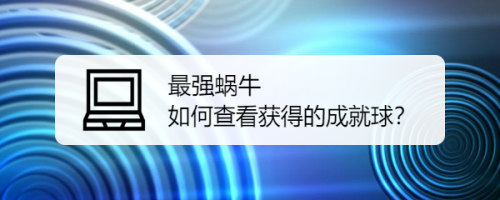 最强蜗牛
如何查看获得的成就球?